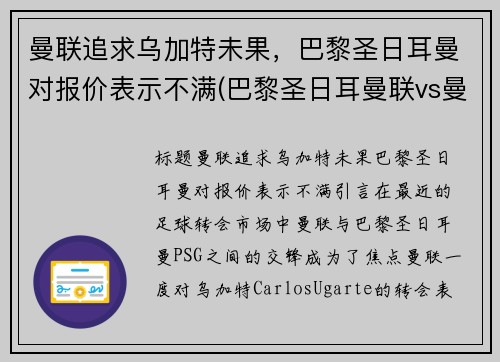 曼联追求乌加特未果，巴黎圣日耳曼对报价表示不满(巴黎圣日耳曼联vs曼

标题曼联追求乌加特未果巴黎圣日耳曼对报价表示不满引言在最近的足球转会市场中曼联与巴黎圣日耳曼PSG之间的交锋成为了焦点曼联一度对乌加特CarlosUgarte的转会表